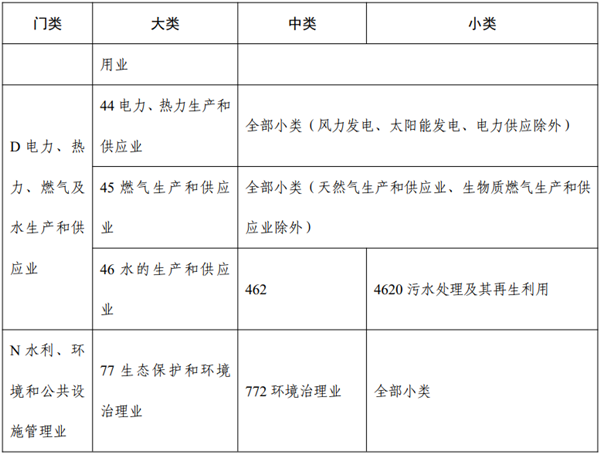 | 门类 | 大类 | 中类 | 小类 |
|---|---|---|---|
|  | 用业 |  |  |
| D电力、热力、燃气及水生产和供应业 | 44电力、热力生产和供应业 | 全部小类（风力发电、太阳能发电、电力供应除外） |  |
|  | 45燃气生产和供应业 | 全部小类（天然气生产和供应业、生物质燃气生产和供应业除外） |  |
|  | 46水的生产和供应业 | 462 | 4620污水处理及其再生利用 |
| N水利、环境和公共设施管理业 | 77生态保护和环境治理业 | 772环境治理业 | 全部小类 |